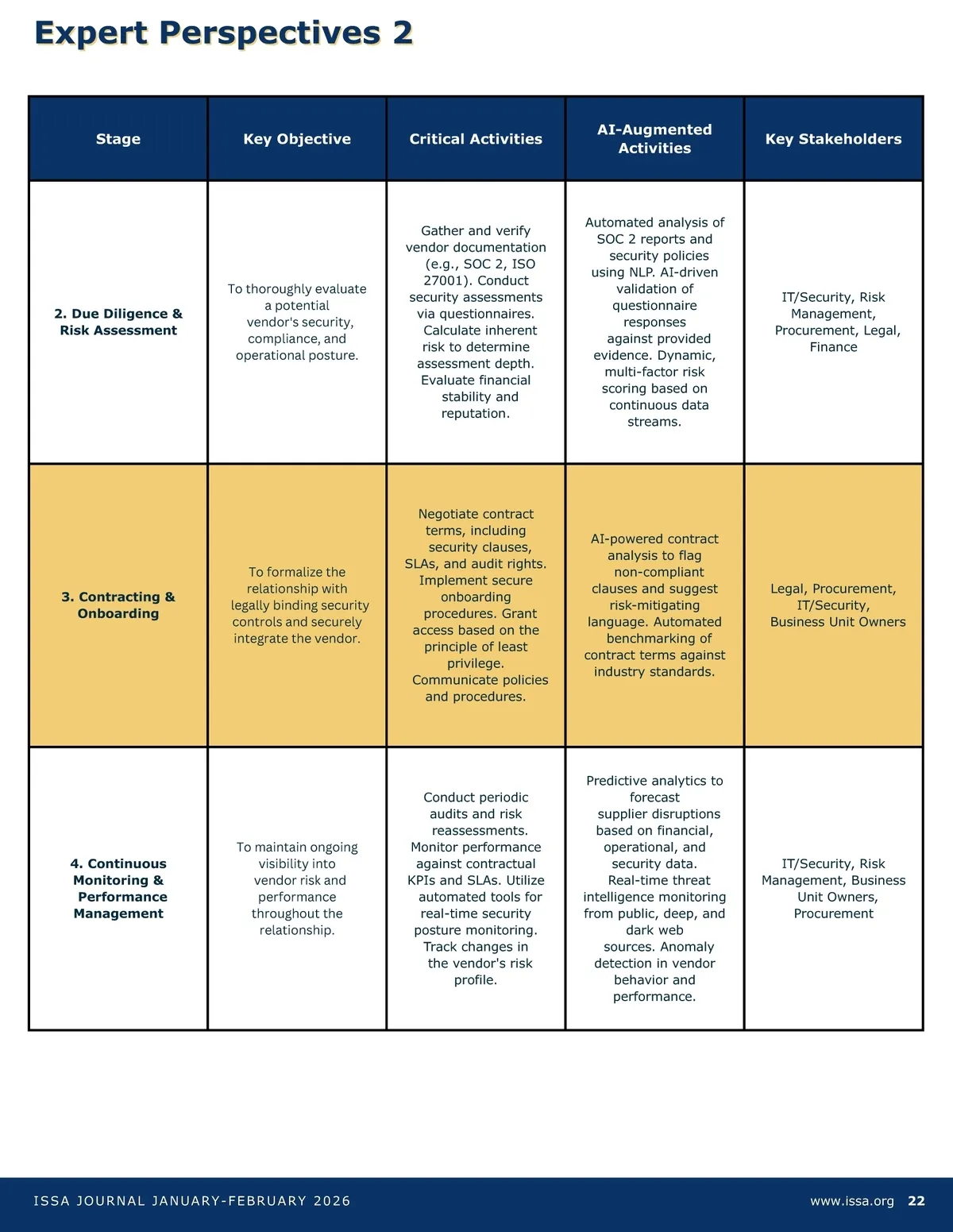 Expert Perspectives 2

| Stage | Key Objective | Critical Activities | AI-Augmented Activities | Key Stakeholders |
|---|---|---|---|---|
| 2. Due Diligence & Risk Assessment | To thoroughly evaluate a potential vendor's security, compliance, and operational posture. | Gather and verify vendor documentation (e.g., SOC 2, ISO 27001). Conduct security assessments via questionnaires. Calculate inherent risk to determine assessment depth. Evaluate financial stability and reputation. | Automated analysis of SOC 2 reports and security policies using NLP. AI-driven validation of questionnaire responses against provided evidence. Dynamic, multi-factor risk scoring based on continuous data streams. | IT/Security, Risk Management, Procurement, Legal, Finance |
| 3. Contracting & Onboarding | To formalize the relationship with legally binding security controls and securely integrate the vendor. | Negotiate contract terms, including security clauses, SLAs, and audit rights. Implement secure onboarding procedures. Grant access based on the principle of least privilege. Communicate policies and procedures. | AI-powered contract analysis to flag non-compliant clauses and suggest risk-mitigating language. Automated benchmarking of contract terms against industry standards. | Legal, Procurement, IT/Security, Business Unit Owners |
| 4. Continuous Monitoring & Performance Management | To maintain ongoing visibility into vendor risk and performance throughout the relationship. | Conduct periodic audits and risk reassessments. Monitor performance against contractual KPIs and SLAs. Utilize automated tools for real-time security posture monitoring. Track changes in the vendor's risk profile. | Predictive analytics to forecast supplier disruptions based on financial, operational, and security data. Real-time threat intelligence monitoring from public, deep, and dark web sources. Anomaly detection in vendor behavior and performance. | IT/Security, Risk Management, Business Unit Owners, Procurement |

ISSA JOURNAL JANUARY-FEBRUARY 2026

www.issa.org 22